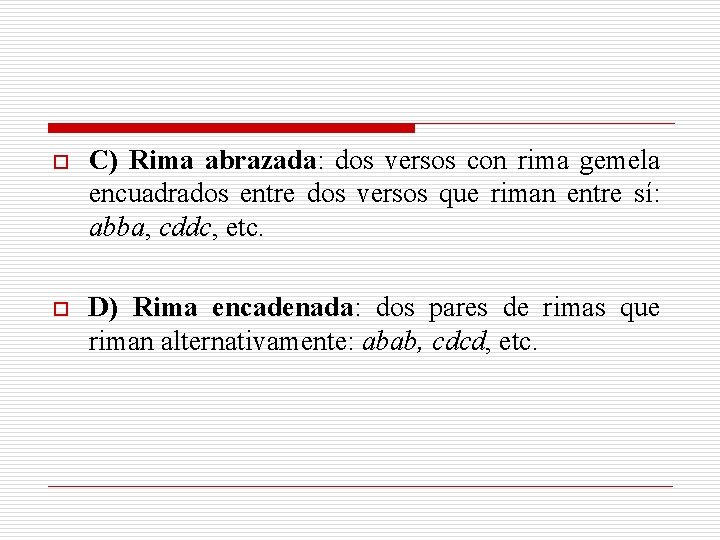 C) Rima abrazada: dos versos con rima gemela encuadrados entre dos versos que riman entre sí: abba, cddc, etc.

D) Rima encadenada: dos pares de rimas que riman alternativamente: abab, cdcd, etc.